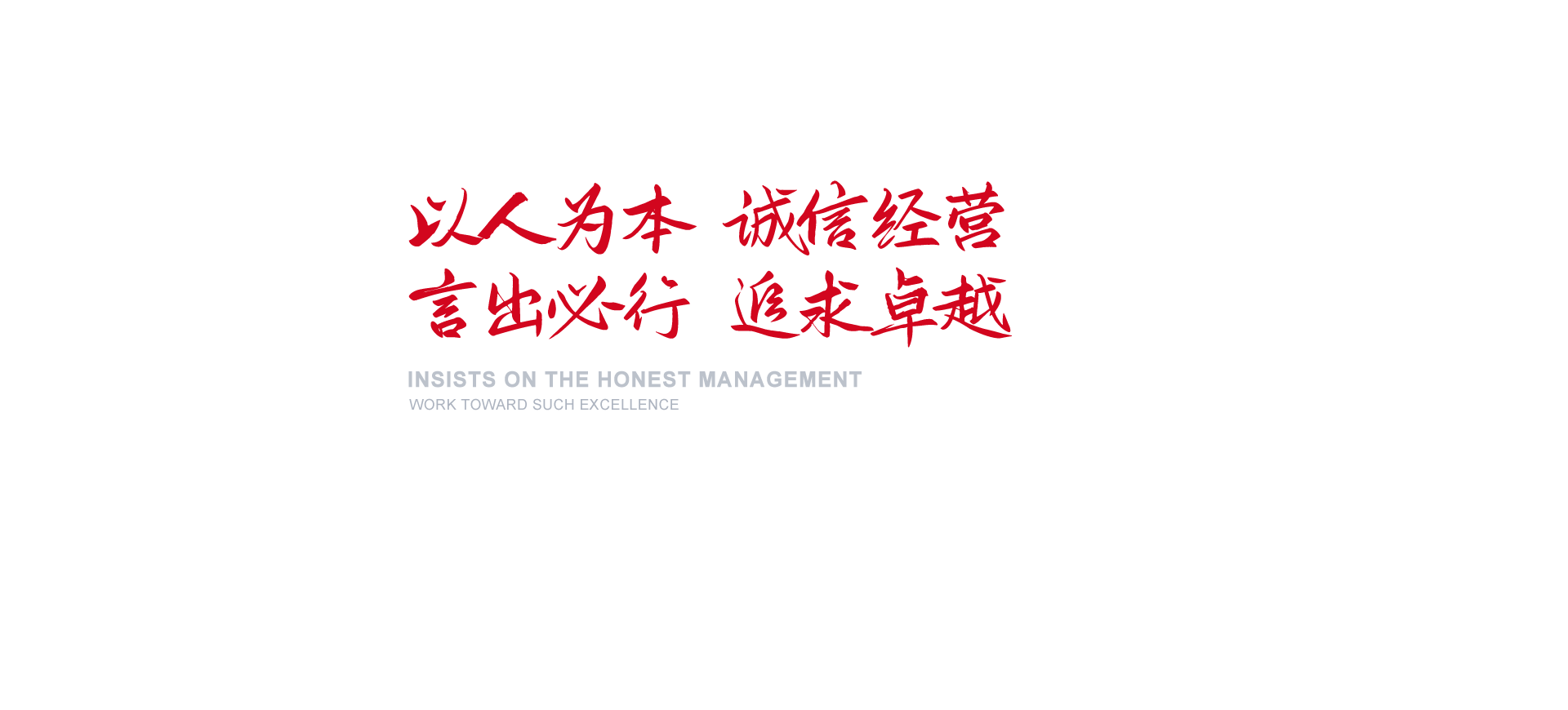 以人为本 诚信经营
言出必行 追求卓越

INSISTS ON THE HONEST MANAGEMENT
WORK TOWARD SUCH EXCELLENCE